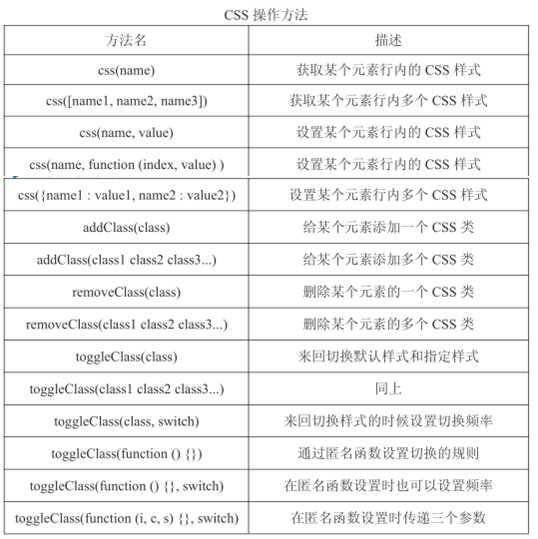 CSS 操作方法

| 方法名 | 描述 |
|---|---|
| css(name) | 获取某个元素行内的 CSS 样式 |
| css([name1, name2, name3]) | 获取某个元素行内多个 CSS 样式 |
| css(name, value) | 设置某个元素行内的 CSS 样式 |
| css(name, function (index, value) ) | 设置某个元素行内的 CSS 样式 |
| css({name1 : value1, name2 : value2}) | 设置某个元素行内多个 CSS 样式 |
| addClass(class) | 给某个元素添加一个 CSS 类 |
| addClass(class1 class2 class3...) | 给某个元素添加多个 CSS 类 |
| removeClass(class) | 删除某个元素的一个 CSS 类 |
| removeClass(class1 class2 class3...) | 删除某个元素的多个 CSS 类 |
| toggleClass(class) | 来回切换默认样式和指定样式 |
| toggleClass(class1 class2 class3...) | 同上 |
| toggleClass(class, switch) | 来回切换样式的时候设置切换频率 |
| toggleClass(function () {}) | 通过匿名函数设置切换的规则 |
| toggleClass(function () {}, switch) | 在匿名函数设置时也可以设置频率 |
| toggleClass(function (i, c, s) {}, switch) | 在匿名函数设置时传递三个参数 |